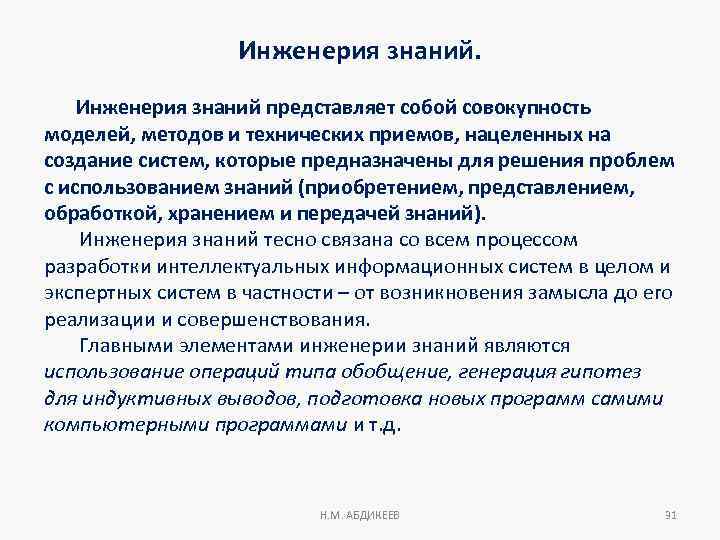 Инженерия знаний.

Инженерия знаний представляет собой совокупность моделей, методов и технических приемов, нацеленных на создание систем, которые предназначены для решения проблем с использованием знаний (приобретением, представлением, обработкой, хранением и передачей знаний).

Инженерия знаний тесно связана со всем процессом разработки интеллектуальных информационных систем в целом и экспертных систем в частности – от возникновения замысла до его реализации и совершенствования.

Главными элементами инженерии знаний являются использование операций типа обобщение, генерация гипотез для индуктивных выводов, подготовка новых программ самими компьютерными программами и т.д.

Н.М. АБДИКЕЕВ

31